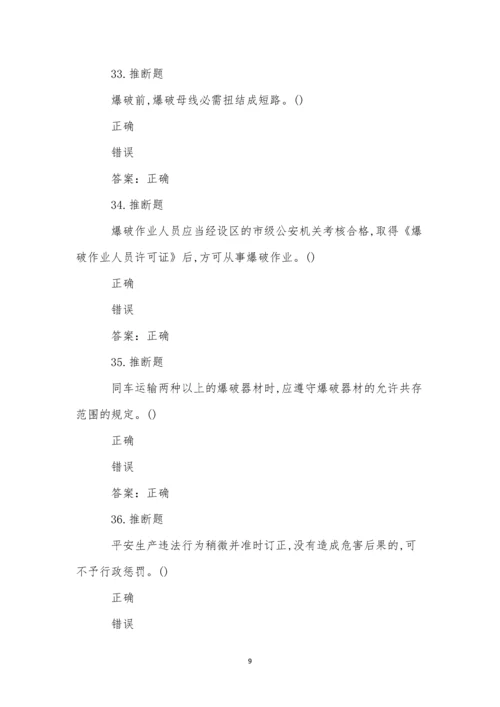 33. 推断题

爆破前,爆破母线必需扭结成短路。()

正确

错误

答案：正确

34. 推断题

爆破作业人员应当经设区的市级公安机关考核合格,取得《爆破作业人员许可证》后,方可从事爆破作业。()

正确

错误

答案：正确

35. 推断题

同车运输两种以上的爆破器材时,应遵守爆破器材的允许共存范围的规定。()

正确

错误

答案：正确

36. 推断题

平安生产违法行为稍微并准时订正,没有造成危害后果的,可不予行政惩罚。()

正确

错误

9